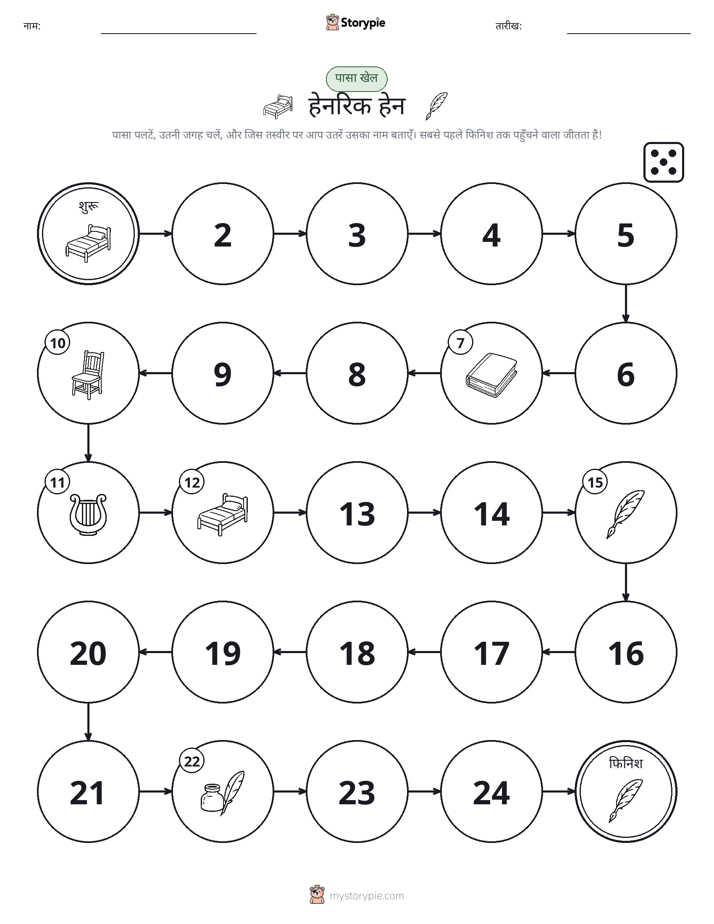 नाम: ____ Storypie तारीख: ____

पासा खेल

हेनरिक हेन

पासा पलटें, उतनी जगह चलें, और जिस तस्वीर पर आप उतरें उसका नाम बताएँ। सबसे पहले फिनिश तक पहुँचने वाला जीतता है!

शुरू

2

3

4

5

6

7

8

9

10

11

12

13

14

15

16

17

18

19

20

21

22

23

24

फिनिश

mystorypie.com